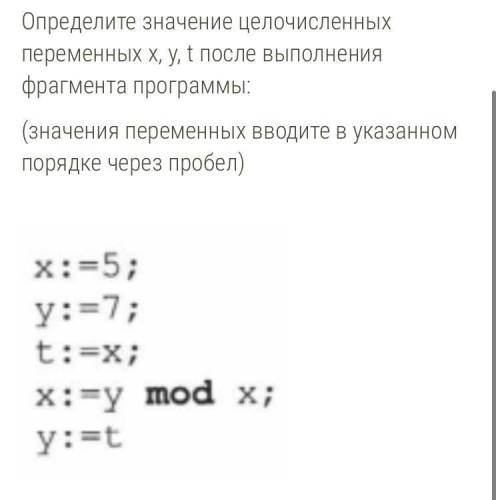 Определите значение целочисленных переменных x, y, t после выполнения фрагмента программы:

(значения переменных вводите в указанном порядке через пробел)

x:=5;
y:=7;
t:=x;
x:=y mod x;
y:=t